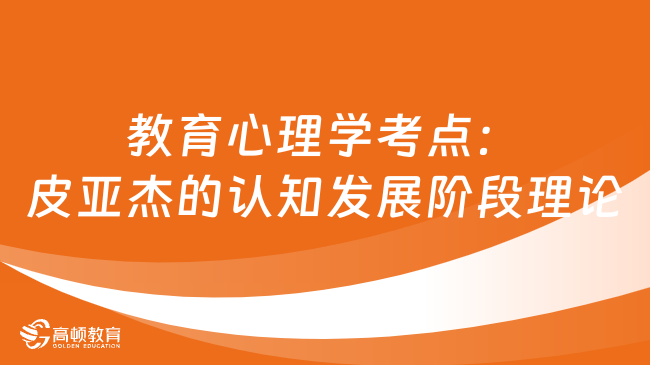 教育心理学考点：
皮亚杰的认知发展阶段理论

高顿教育
GOLDEN EDUCATION